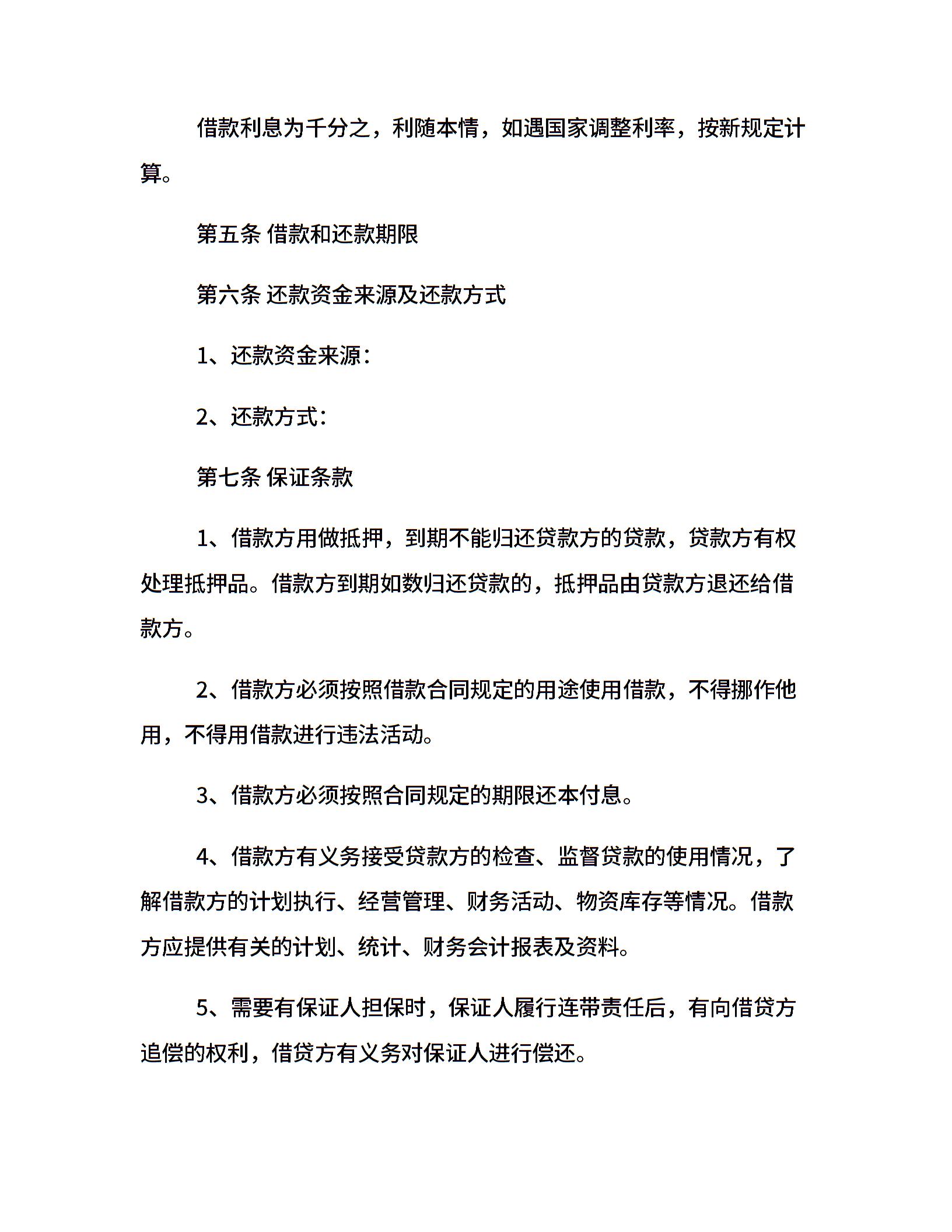 借款利息为千分之，利随本情，如遇国家调整利率，按新规定计算。

第五条 借款和还款期限

第六条 还款资金来源及还款方式

1、还款资金来源：

2、还款方式：

第七条 保证条款

1、借款方用做抵押，到期不能归还贷款方的贷款，贷款方有权处理抵押品。借款方到期如数归还贷款的，抵押品由贷款方退还给借款方。

2、借款方必须按照借款合同规定的用途使用借款，不得挪作他用，不得用借款进行违法活动。

3、借款方必须按照合同规定的期限还本付息。

4、借款方有义务接受贷款方的检查、监督贷款的使用情况，了解借款方的计划执行、经营管理、财务活动、物资库存等情况。借款方应提供有关的计划、统计、财务会计报表及资料。

5、需要有保证人担保时，保证人履行连带责任后，有向借贷方追偿的权利，借贷方有义务对保证人进行偿还。